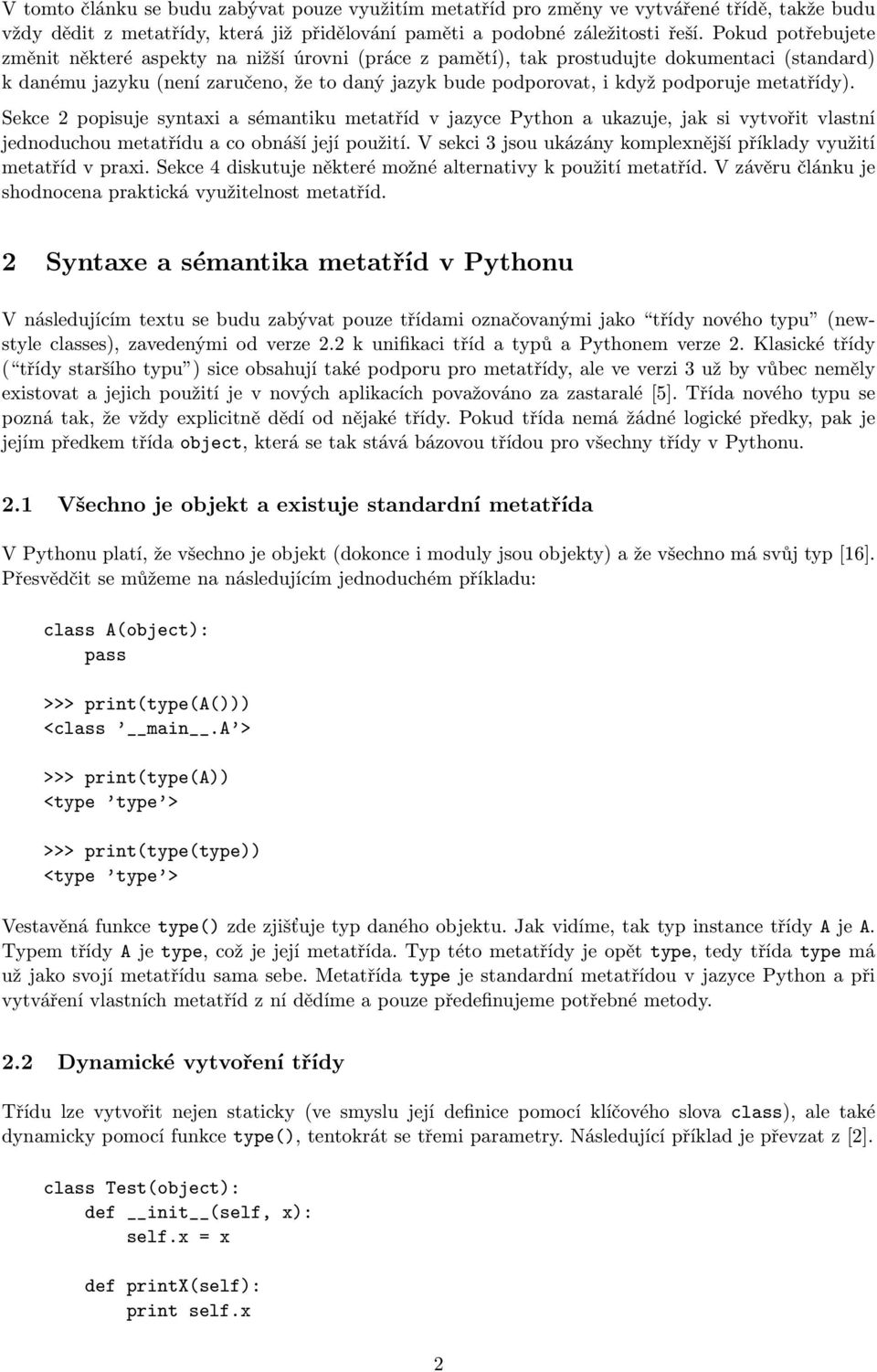 V tomto článku se budu zabývat pouze využitím metatříd pro změny ve vytvářené třídě, takže budu vždy dědit z metatřídy, která již přidělování paměti a podobné záležitosti řeší. Pokud potřebujete změnit některé aspekty na nižší úrovni (práce z pamětí), tak prostudujte dokumentaci (standard) k danému jazyku (není zaručeno, že to daný jazyk bude podporovat, i když podporuje metatřídy).

Sekce 2 popisuje syntaxi a sémantiku metatříd v jazyce Python a ukazuje, jak si vytvořit vlastní jednoduchou metatřídu a co obnáší její použití. V sekci 3 jsou ukázány komplexnější příklady využití metatříd v praxi. Sekce 4 diskutuje některé možné alternativy k použití metatříd. V závěru článku je shodnocena praktická využitelnost metatříd.

2 Syntaxe a sémantika metatříd v Pythonu

V následujícím textu se budu zabývat pouze třídami označovanými jako "třídy nového typu" (new-style classes), zavedenými od verze 2.2 k unifikaci tříd a typů a Pythonem verze 2. Klasické třídy ("třídy staršího typu") sice obsahují také podporu pro metatřídy, ale ve verzi 3 už by vůbec neměly existovat a jejich použití je v nových aplikacích považováno za zastaralé [5]. Třída nového typu se pozná tak, že vždy explicitně dědí od nějaké třídy. Pokud třída nemá žádné logické předky, pak je jejím předkem třída object, která se tak stává bázovou třídou pro všechny třídy v Pythonu.

2.1 Všechno je objekt a existuje standardní metatřída

V Pythonu platí, že všechno je objekt (dokonce i moduly jsou objekty) a že všechno má svůj typ [16]. Přesvědčit se můžeme na následujícím jednoduchém příkladu:

class A(object):
    pass

>>> print(type(A()))
<class '__main__.A'>

>>> print(type(A))
<type 'type'>

>>> print(type(type))
<type 'type'>

Vestavěná funkce type() zde zjišťuje typ daného objektu. Jak vidíme, tak typ instance třídy A je A. Typem třídy A je type, což je její metatřída. Typ této metatřídy je opět type, tedy třída type má už jako svojí metatřídu sama sebe. Metatřída type je standardní metatřídou v jazyce Python a při vytváření vlastních metatříd z ní dědíme a pouze předefinujeme potřebné metody.

2.2 Dynamické vytvoření třídy

Třídu lze vytvořit nejen staticky (ve smyslu její definice pomocí klíčového slova class), ale také dynamicky pomocí funkce type(), tentokrát se třemi parametry. Následující příklad je převzat z [2].

class Test(object):
    def __init__(self, x):
        self.x = x

    def printX(self):
        print self.x

2